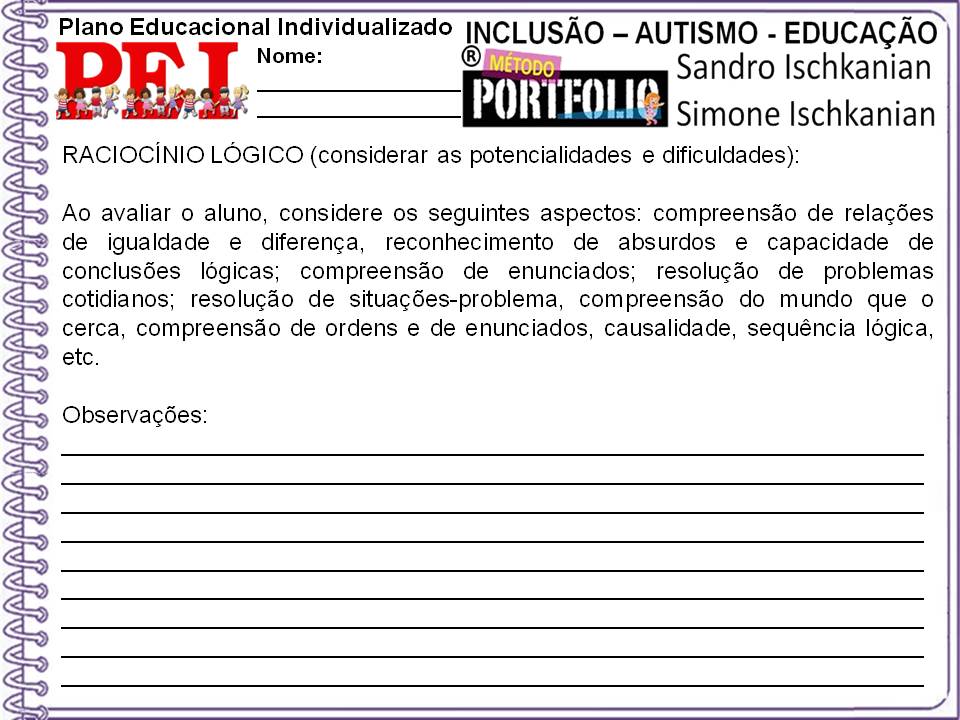 Plano Educacional Individualizado
PEI
Nome:
INCLUSÃO – AUTISMO - EDUCAÇÃO
® MÉTODO
PORTFOLIO
Sandro Ischkanian
Simone Ischkanian

RACIOCÍNIO LÓGICO (considerar as potencialidades e dificuldades):

Ao avaliar o aluno, considere os seguintes aspectos: compreensão de relações de igualdade e diferença, reconhecimento de absurdos e capacidade de conclusões lógicas; compreensão de enunciados; resolução de problemas cotidianos; resolução de situações-problema, compreensão do mundo que o cerca, compreensão de ordens e de enunciados, causalidade, sequência lógica, etc.

Observações: